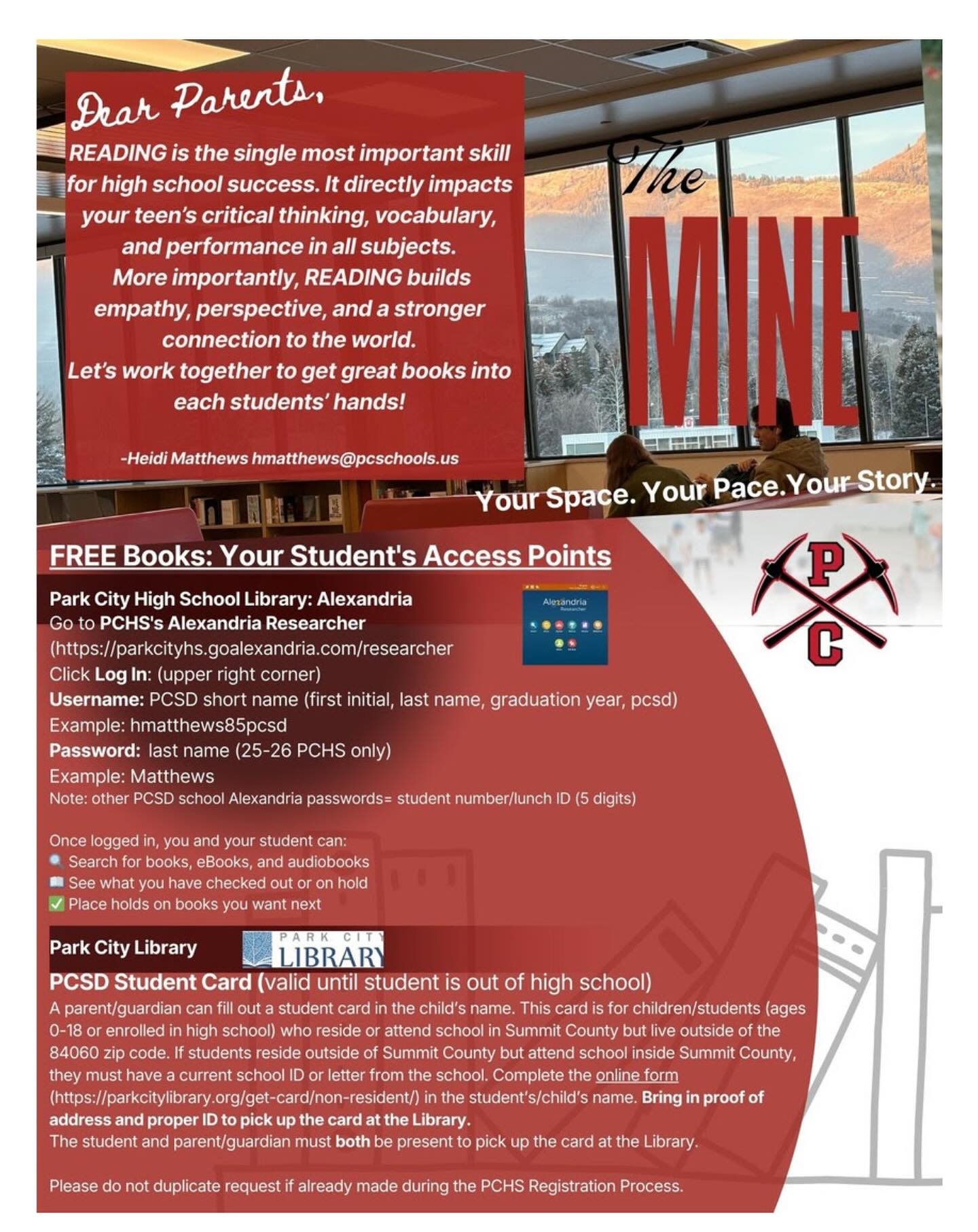 Dear Parents,

READING is the single most important skill for high school success. It directly impacts your teen's critical thinking, vocabulary, and performance in all subjects.
More importantly, READING builds empathy, perspective, and a stronger connection to the world.
Let's work together to get great books into each students' hands!

-Heidi Matthews hmatthews@pcschools.us

The MINE

Your Space. Your Pace.Your Story.

FREE Books: Your Student's Access Points

P C

Park City High School Library: Alexandria
Go to PCHS's Alexandria Researcher (https://parkcityhs.goalexandria.com/researcher
Click Log In: (upper right corner)
Username: PCSD short name (first initial, last name, graduation year, pcsd)
Example: hmatthews85pcsd
Password: last name (25-26 PCHS only)
Example: Matthews
Note: other PCSD school Alexandria passwords= student number/lunch ID (5 digits)

Alexandria Researcher

Once logged in, you and your student can:
🔍 Search for books, eBooks, and audiobooks
📖 See what you have checked out or on hold
✅ Place holds on books you want next

Park City Library

PARK CITY LIBRARY

PCSD Student Card (valid until student is out of high school)
A parent/guardian can fill out a student card in the child's name. This card is for children/students (ages 0-18 or enrolled in high school) who reside or attend school in Summit County but live outside of the 84060 zip code. If students reside outside of Summit County but attend school inside Summit County, they must have a current school ID or letter from the school. Complete the online form (https://parkcitylibrary.org/get-card/non-resident/) in the student's/child's name. Bring in proof of address and proper ID to pick up the card at the Library.
The student and parent/guardian must both be present to pick up the card at the Library.

Please do not duplicate request if already made during the PCHS Registration Process.